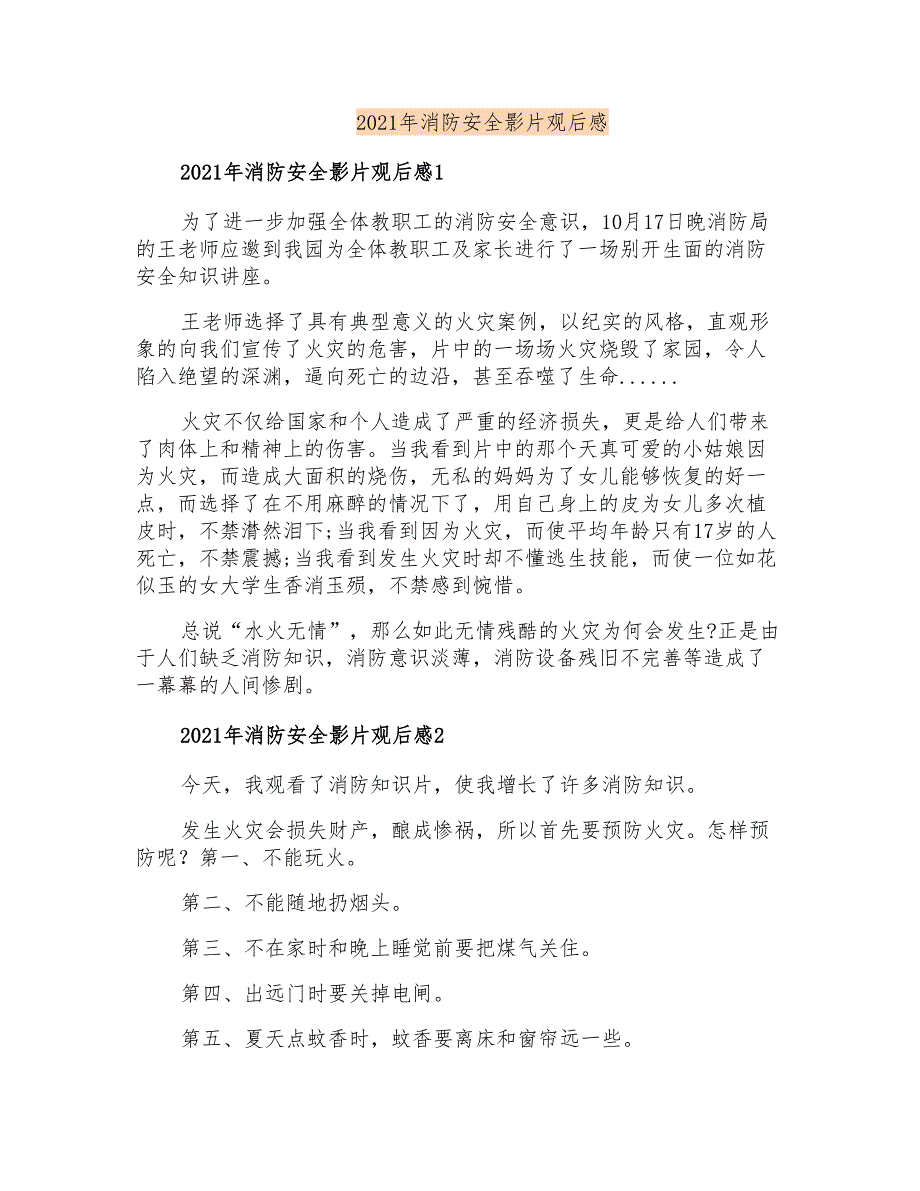 2021年消防安全影片观后感

2021年消防安全影片观后感1

为了进一步加强全体教职工的消防安全意识，10月17日晚消防局的王老师应邀到我园为全体教职工及家长进行了一场别开生面的消防安全知识讲座。

王老师选择了具有典型意义的火灾案例，以纪实的风格，直观形象的向我们宣传了火灾的危害，片中的一场场火灾烧毁了家园，令人陷入绝望的深渊，逼向死亡的边沿，甚至吞噬了生命......

火灾不仅给国家和个人造成了严重的经济损失，更是给人们带来了肉体上和精神上的伤害。当我看到片中的那个天真可爱的小姑娘因为火灾，而造成大面积的烧伤，无私的妈妈为了女儿能够恢复的好一点，而选择了在不用麻醉的情况下了，用自己身上的皮为女儿多次植皮时，不禁潸然泪下;当我看到因为火灾，而使平均年龄只有17岁的人死亡，不禁震撼;当我看到发生火灾时却不懂逃生技能，而使一位如花似玉的女大学生香消玉殒，不禁感到惋惜。

总说“水火无情”，那么如此无情残酷的火灾为何会发生?正是由于人们缺乏消防知识，消防意识淡薄，消防设备残旧不完善等造成了一幕幕的人间惨剧。

2021年消防安全影片观后感2

今天，我观看了消防知识片，使我增长了许多消防知识。

发生火灾会损失财产，酿成惨祸，所以首先要预防火灾。怎样预防呢？第一、不能玩火。

第二、不能随地扔烟头。

第三、不在家时和晚上睡觉前要把煤气关住。

第四、出远门时要关掉电闸。

第五、夏天点蚊香时，蚊香要离床和窗帘远一些。